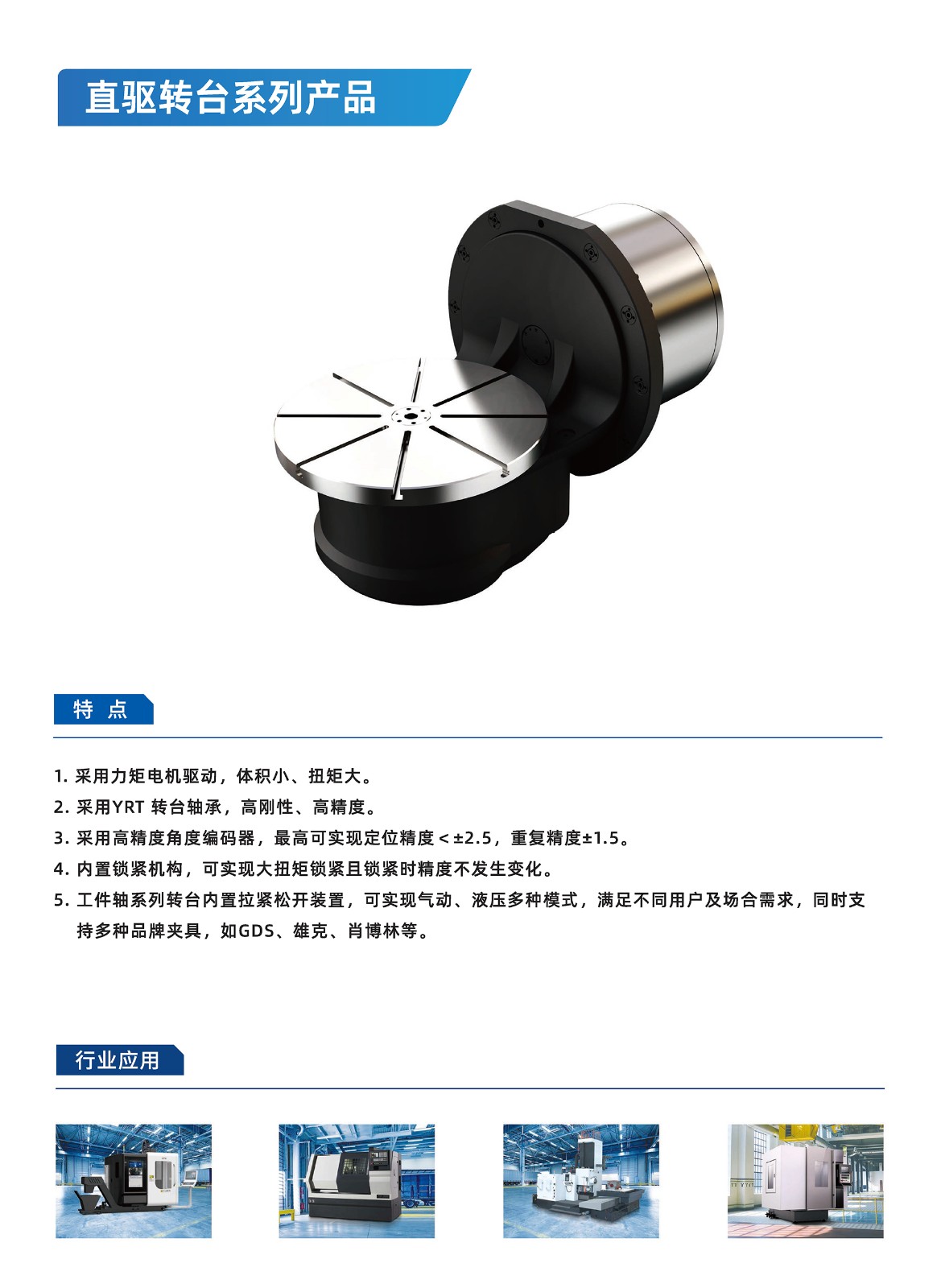 直驱转台系列产品

特 点

1.采用力矩电机驱动，体积小、扭矩大。
2.采用YRT转台轴承，高刚性、高精度。
3.采用高精度角度编码器，最高可实现定位精度＜±2.5，重复精度±1.5。
4.内置锁紧机构，可实现大扭矩锁紧且锁紧时精度不发生变化。
5.工件轴系列转台内置拉紧松开装置，可实现气动、液压多种模式，满足不同用户及场合需求，同时支持多种品牌夹具，如GDS、雄克、肖博林等。

行业应用